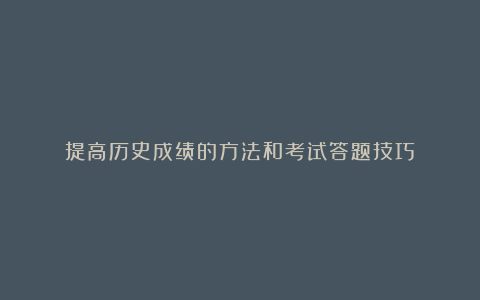 提高历史成绩的方法和考试答题技巧